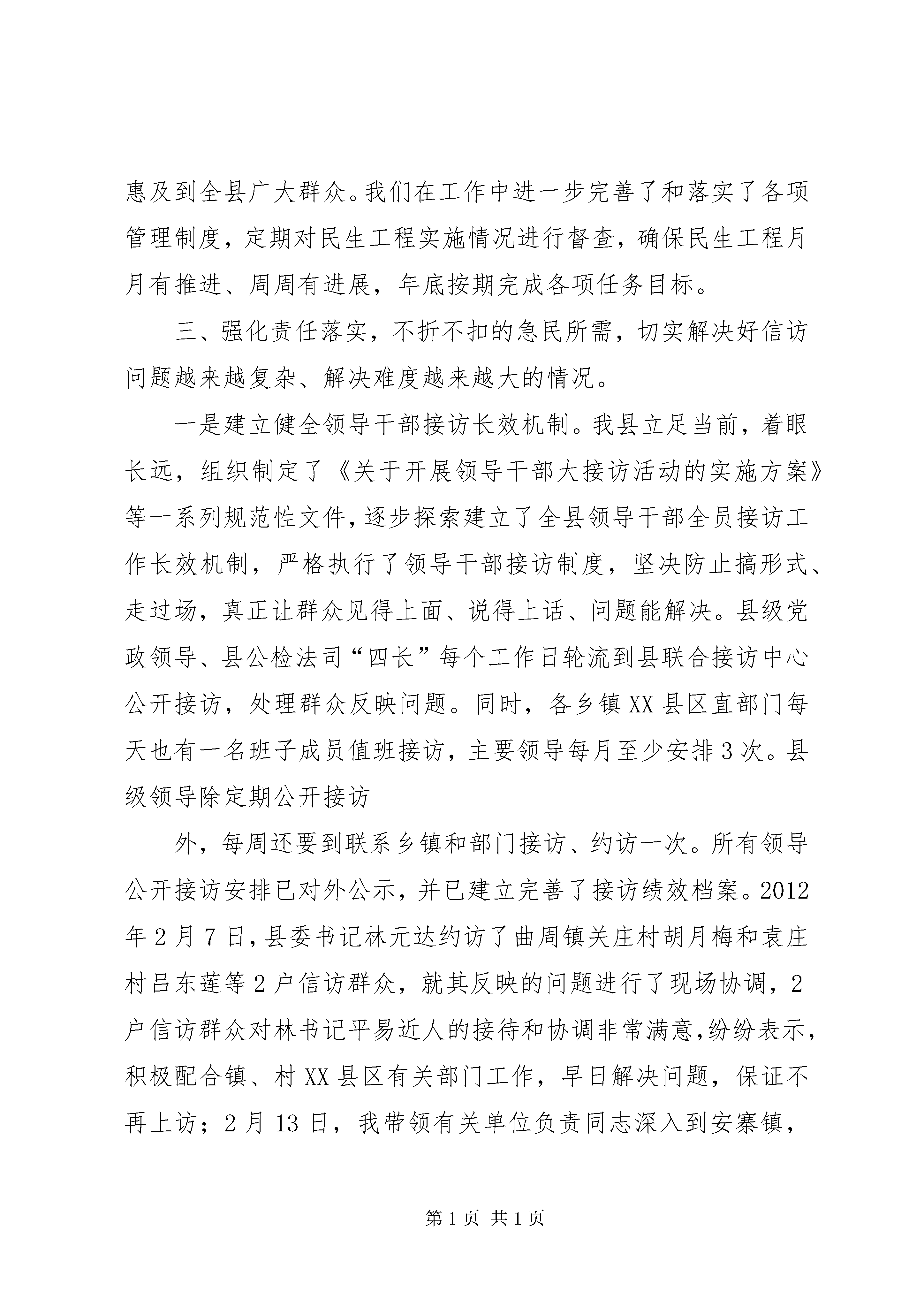 惠及到全县广大群众。我们在工作中进一步完善了和落实了各项管理制度，定期对民生工程实施情况进行督查，确保民生工程月月有推进、周周有进展，年底按期完成各项任务目标。

三、强化责任落实，不折不扣的急民所需，切实解决好信访问题越来越复杂、解决难度越来越大的情况。

一是建立健全领导干部接访长效机制。我县立足当前，着眼长远，组织制定了《关于开展领导干部大接访活动的实施方案》等一系列规范性文件，逐步探索建立了全县领导干部全员接访工作长效机制，严格执行了领导干部接访制度，坚决防止搞形式、走过场，真正让群众见得上面、说得上话、问题能解决。县级党政领导、县公检法司“四长”每个工作日轮流到县联合接访中心公开接访，处理群众反映问题。同时，各乡镇XX县区直部门每天也有一名班子成员值班接访，主要领导每月至少安排3次。县级领导除定期公开接访

外，每周还要到联系乡镇和部门接访、约访一次。所有领导公开接访安排已对外公示，并已建立完善了接访绩效档案。2012年2月7日，县委书记林元达约访了曲周镇关庄村胡月梅和袁庄村吕东莲等2户信访群众，就其反映的问题进行了现场协调，2户信访群众对林书记平易近人的接待和协调非常满意，纷纷表示，积极配合镇、村XX县区有关部门工作，早日解决问题，保证不再上访；2月13日，我带领有关单位负责同志深入到安寨镇，

第1页 共1页